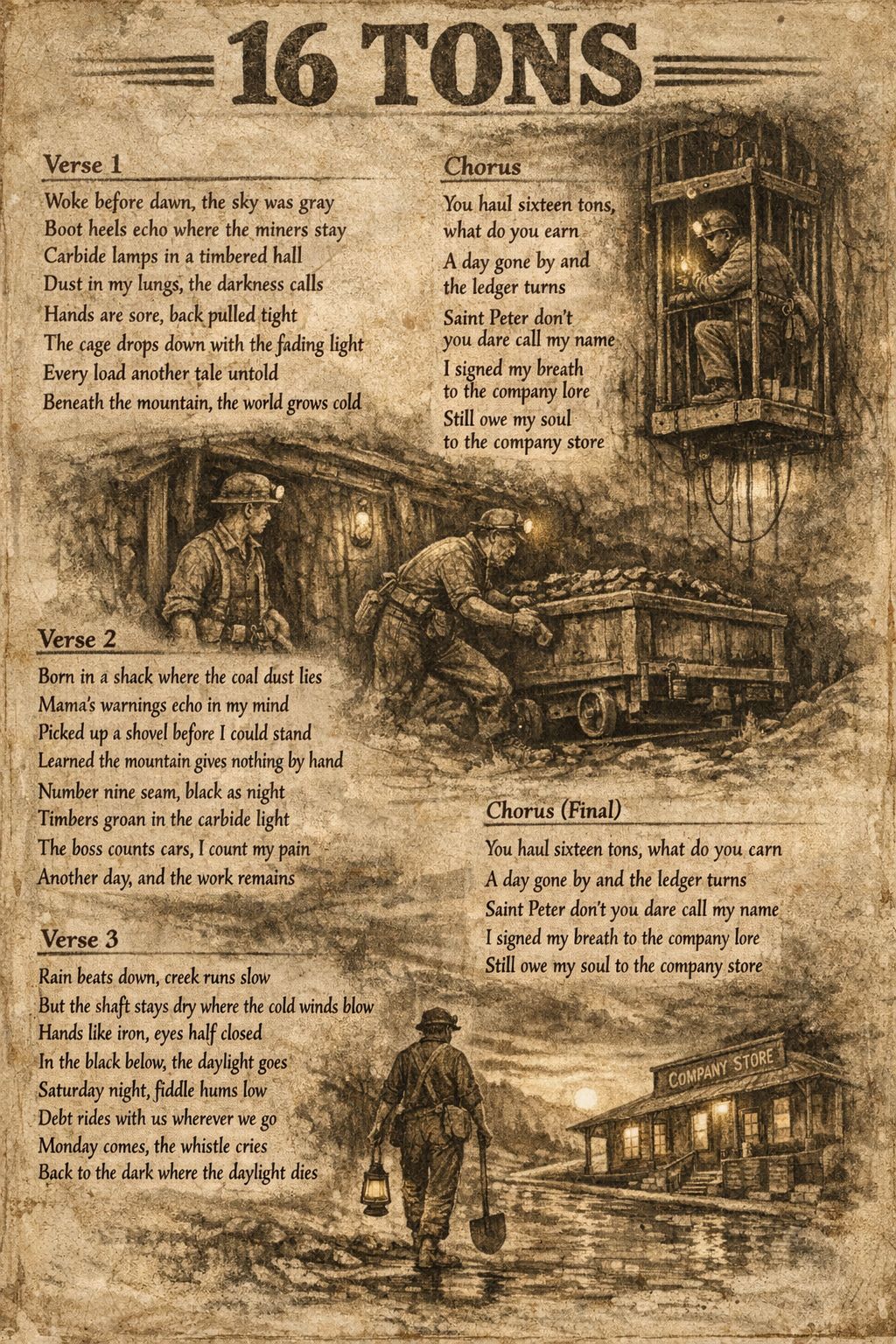 16 TONS

Verse 1

Woke before dawn, the sky was gray
Boot heels echo where the miners stay
Carbide lamps in a timbered hall
Dust in my lungs, the darkness calls
Hands are sore, back pulled tight
The cage drops down with the fading light
Every load another tale untold
Beneath the mountain, the world grows cold

Chorus

You haul sixteen tons, what do you earn
A day gone by and the ledger turns
Saint Peter don't you dare call my name
I signed my breath to the company lore
Still owe my soul to the company store

Verse 2

Born in a shack where the coal dust lies
Mama's warnings echo in my mind
Picked up a shovel before I could stand
Learned the mountain gives nothing by hand
Number nine seam, black as night
Timbers groan in the carbide light
The boss counts cars, I count my pain
Another day, and the work remains

Chorus (Final)

You haul sixteen tons, what do you carn
A day gone by and the ledger turns
Saint Peter don't you dare call my name
I signed my breath to the company lore
Still owe my soul to the company store

Verse 3

Rain beats down, creek runs slow
But the shaft stays dry where the cold winds blow
Hands like iron, eyes half closed
In the black below, the daylight goes
Saturday night, fiddle hums low
Debt rides with us wherever we go
Monday comes, the whistle cries
Back to the dark where the daylight dies

COMPANY STORE